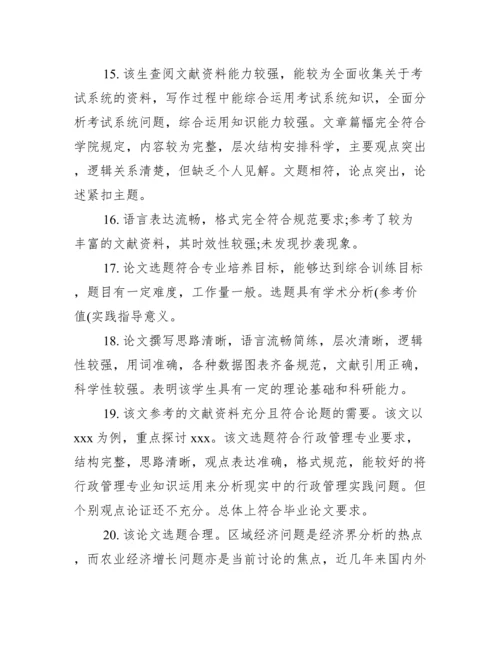 15. 该生查阅文献资料能力较强，能较为全面收集关于考试系统的资料，写作过程中能综合运用考试系统知识，全面分析考试系统问题，综合运用知识能力较强。文章篇幅完全符合学院规定，内容较为完整，层次结构安排科学，主要观点突出，逻辑关系清楚，但缺乏个人见解。文题相符，论点突出，论述紧扣主题。

16. 语言表达流畅，格式完全符合规范要求;参考了较为丰富的文献资料，其时效性较强;未发现抄袭现象。

17. 论文选题符合专业培养目标，能够达到综合训练目标，题目有一定难度，工作量一般。选题具有学术分析(参考价值(实践指导意义。

18. 论文撰写思路清晰，语言流畅简练，层次清晰，逻辑性较强，用词准确，各种数据图表齐备规范，文献引用正确，科学性较强。表明该学生具有一定的理论基础和科研能力。

19. 该文参考的文献资料充分且符合论题的需要。该文以xxx为例，重点探讨xxx。该文选题符合行政管理专业要求，结构完整，思路清晰，观点表达准确，格式规范，能较好的将行政管理专业知识运用来分析现实中的行政管理实践问题。但个别观点论证还不充分。总体上符合毕业论文要求。

20. 该论文选题合理。区域经济问题是经济界分析的热点，而农业经济增长问题亦是当前讨论的焦点，近几年来国内外